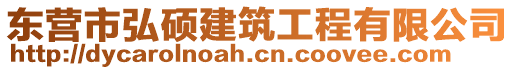 东营市弘硕建筑工程有限公司
http://dycarolnoah.cn.coovee.com